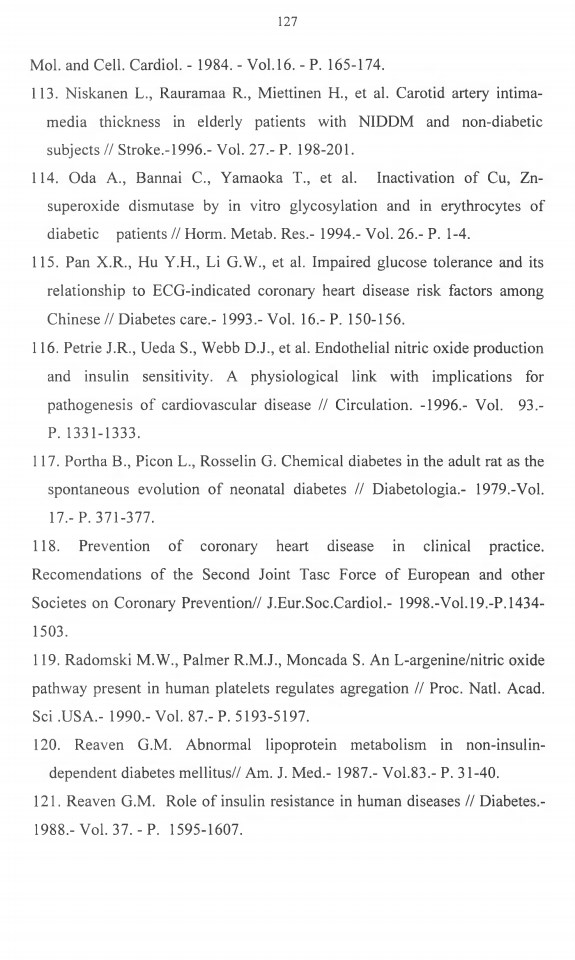 127

Mol. and Cell. Cardiol. - 1984. - Vol.16. - P. 165-174.

113. Niskanen L., Rauramaa R., Miettinen H., et al. Carotid artery intima-media thickness in elderly patients with NIDDM and non-diabetic subjects // Stroke.-1996.- Vol. 27.- P. 198-201.

114. Oda A., Bannai C., Yamaoka T., et al. Inactivation of Cu, Zn-superoxide dismutase by in vitro glycosylation and in erythrocytes of diabetic patients // Horm. Metab. Res.- 1994.- Vol. 26.- P. 1-4.

115. Pan X.R., Hu Y.H., Li G.W., et al. Impaired glucose tolerance and its relationship to ECG-indicated coronary heart disease risk factors among Chinese // Diabetes care.- 1993.- Vol. 16.- P. 150-156.

116. Petrie J.R., Ueda S., Webb D.J., et al. Endothelial nitric oxide production and insulin sensitivity. A physiological link with implications for pathogenesis of cardiovascular disease // Circulation. -1996.- Vol. 93.- P. 1331-1333.

117. Portha B., Picon L., Rosselin G. Chemical diabetes in the adult rat as the spontaneous evolution of neonatal diabetes // Diabetologia.- 1979.-Vol. 17.- P. 371-377.

118. Prevention of coronary heart disease in clinical practice. Recomendations of the Second Joint Tasc Force of European and other Societes on Coronary Prevention// J.Eur.Soc.Cardiol.- 1998.-Vol.19.-P.1434-1503.

119. Radomski M.W., Palmer R.M.J., Moncada S. An L-argenine/nitric oxide pathway present in human platelets regulates agregation // Proc. Natl. Acad. Sci .USA.- 1990.- Vol. 87.- P. 5193-5197.

120. Reaven G.M. Abnormal lipoprotein metabolism in non-insulin-dependent diabetes mellitus// Am. J. Med.- 1987.- Vol.83.- P. 31-40.

121. Reaven G.M. Role of insulin resistance in human diseases // Diabetes.- 1988.- Vol. 37. - P. 1595-1607.